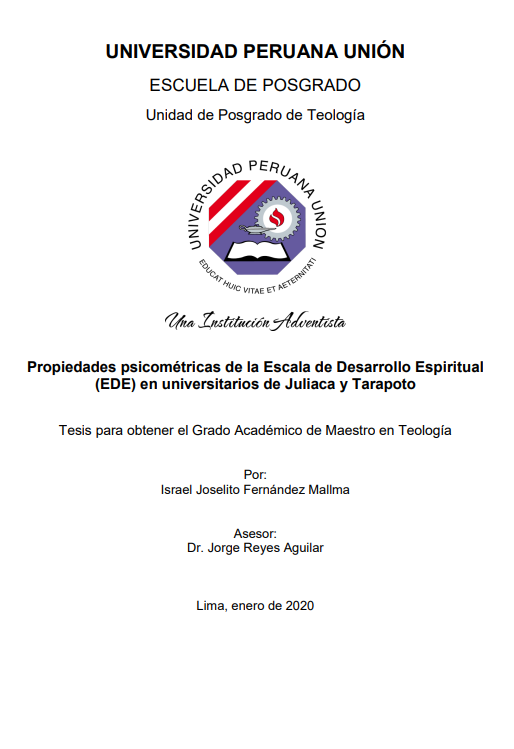 UNIVERSIDAD PERUANA UNIÓN

ESCUELA DE POSGRADO

Unidad de Posgrado de Teología

UNIVERSIDAD PERUANA UNION

EDUCAT HUIC VITAE ET AETERNITATI

Una Institución Adventista

Propiedades psicométricas de la Escala de Desarrollo Espiritual (EDE) en universitarios de Juliaca y Tarapoto

Tesis para obtener el Grado Académico de Maestro en Teología

Por:
Israel Joselito Fernández Mallma

Asesor:
Dr. Jorge Reyes Aguilar

Lima, enero de 2020